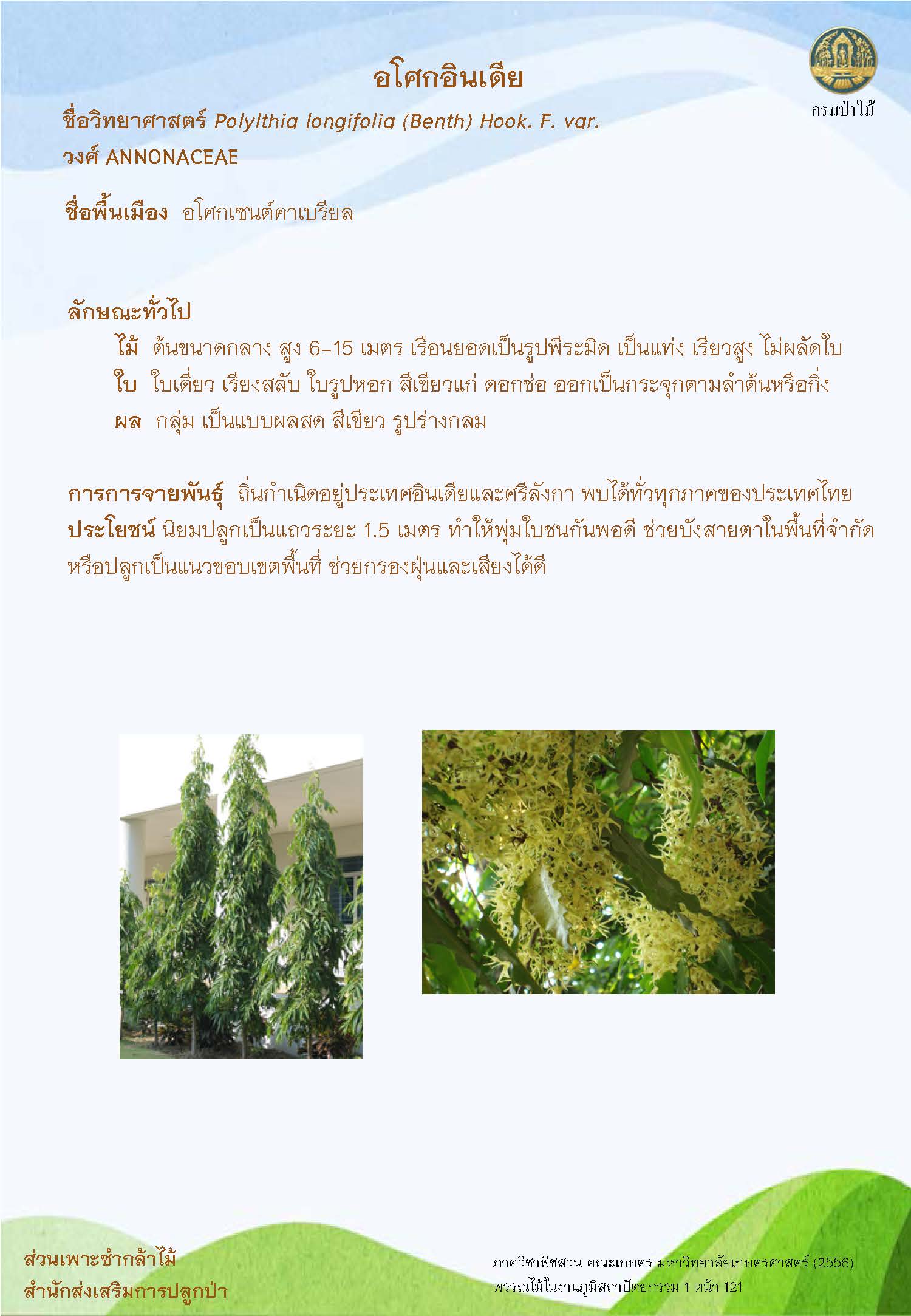 อโศกอินเดีย

กรมป่าไม้

ชื่อวิทยาศาสตร์ Polylthia longifolia (Benth) Hook. F. var.
วงศ์ ANNONACEAE

ชื่อพื้นเมือง อโศกเซนต์คาเบรียล

ลักษณะทั่วไป

ไม้ ต้นขนาดกลาง สูง 6–15 เมตร เรือนยอดเป็นรูปพีระมิด เป็นแท่ง เรียวสูง ไม่ผลัดใบ
ใบ ใบเดี่ยว เรียงสลับ ใบรูปหอก สีเขียวแก่ ดอกช่อ ออกเป็นกระจุกตามลำต้นหรือกิ่ง
ผล กลุ่ม เป็นแบบผลสด สีเขียว รูปร่างกลม

การการจายพันธุ์ ถิ่นกำเนิดอยู่ประเทศอินเดียและศรีลังกา พบได้ทั่วทุกภาคของประเทศไทย
ประโยชน์ นิยมปลูกเป็นแถวระยะ 1.5 เมตร ทำให้พุ่มใบชนกันพอดี ช่วยบังสายตาในพื้นที่จำกัด หรือปลูกเป็นแนวขอบเขตพื้นที่ ช่วยกรองฝุ่นและเสียงได้ดี

ส่วนเพาะชำกล้าไม้
สำนักส่งเสริมการปลูกป่า

ภาควิชาพืชสวน คณะเกษตร มหาวิทยาลัยเกษตรศาสตร์ (2556)
พรรณไม้ในงานภูมิสถาปัตยกรรม 1 หน้า 121